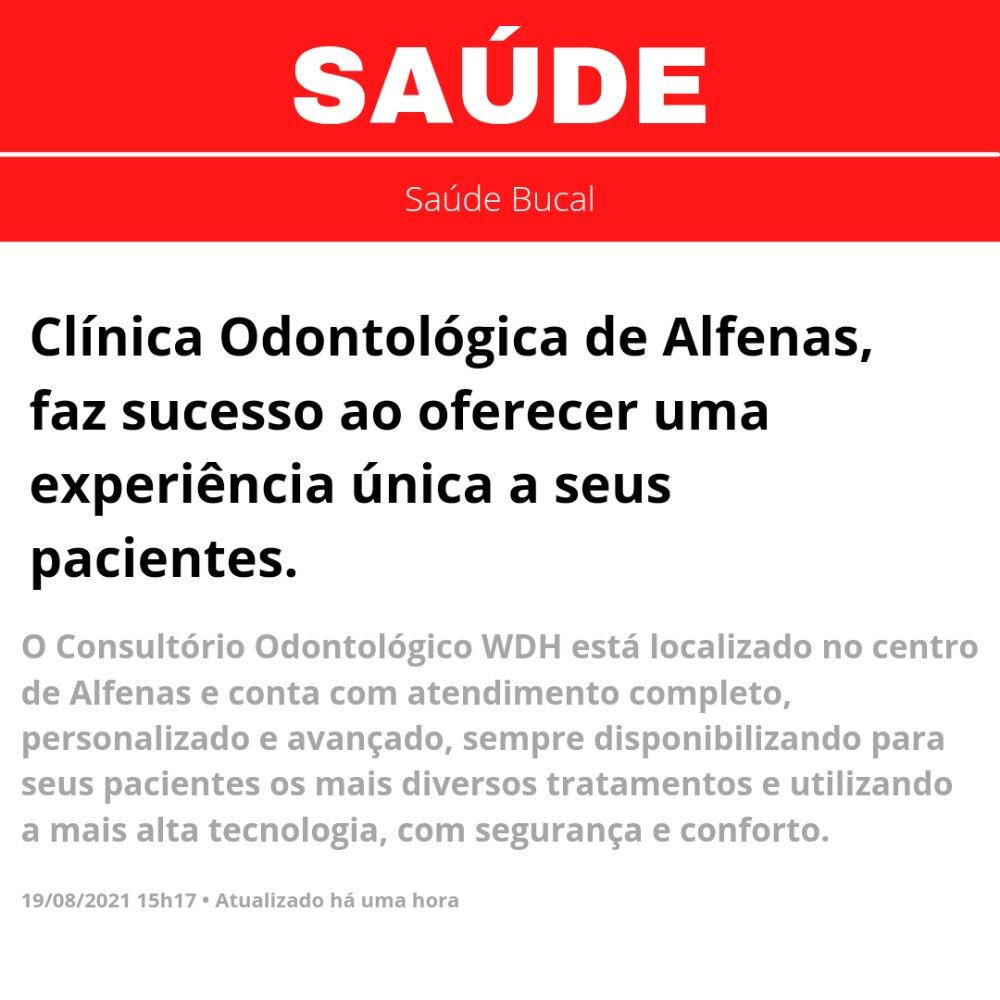 SAÚDE

Saúde Bucal

Clínica Odontológica de Alfenas, faz sucesso ao oferecer uma experiência única a seus pacientes.

O Consultório Odontológico WDH está localizado no centro de Alfenas e conta com atendimento completo, personalizado e avançado, sempre disponibilizando para seus pacientes os mais diversos tratamentos e utilizando a mais alta tecnologia, com segurança e conforto.

19/08/2021 15h17 • Atualizado há uma hora